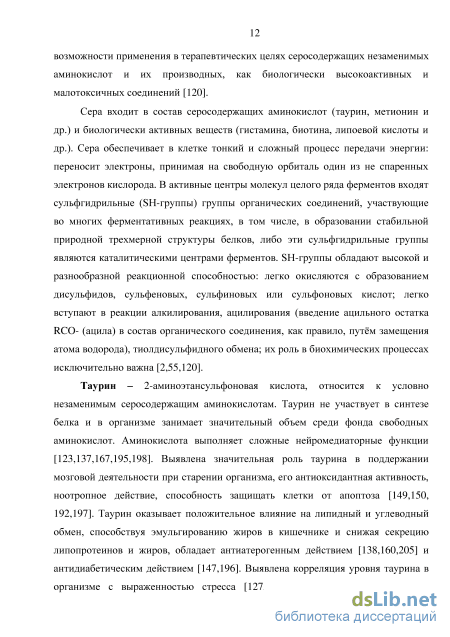 12

возможности применения в терапевтических целях серосодержащих незаменимых аминокислот и их производных, как биологически высокоактивных и малотоксичных соединений [120].

Сера входит в состав серосодержащих аминокислот (таурин, метионин и др.) и биологически активных веществ (гистамина, биотина, липоевой кислоты и др.). Сера обеспечивает в клетке тонкий и сложный процесс передачи энергии: переносит электроны, принимая на свободную орбиталь один из не спаренных электронов кислорода. В активные центры молекул целого ряда ферментов входят сульфгидрильные (SH-группы) группы органических соединений, участвующие во многих ферментативных реакциях, в том числе, в образовании стабильной природной трехмерной структуры белков, либо эти сульфгидрильные группы являются каталитическими центрами ферментов. SH-группы обладают высокой и разнообразной реакционной способностью: легко окисляются с образованием дисульфидов, сульфеновых, сульфиновых или сульфоновых кислот; легко вступают в реакции алкилирования, ацилирования (введение ацильного остатка RCO- (ацила) в состав органического соединения, как правило, путём замещения атома водорода), тиолдисульфидного обмена; их роль в биохимических процессах исключительно важна [2,55,120].

Таурин – 2-аминоэтансульфоновая кислота, относится к условно незаменимым серосодержащим аминокислотам. Таурин не участвует в синтезе белка и в организме занимает значительный объем среди фонда свободных аминокислот. Аминокислота выполняет сложные нейромедиаторные функции [123,137,167,195,198]. Выявлена значительная роль таурина в поддержании мозговой деятельности при старении организма, его антиоксидантная активность, ноотропное действие, способность защищать клетки от апоптоза [149,150, 192,197]. Таурин оказывает положительное влияние на липидный и углеводный обмен, способствуя эмульгированию жиров в кишечнике и снижая секрецию липопротеинов и жиров, обладает антиатерогенным действием [138,160,205] и антидиабетическим действием [147,196]. Выявлена корреляция уровня таурина в организме с выраженностью стресса [127

dsLib.net
библиотека диссертаций